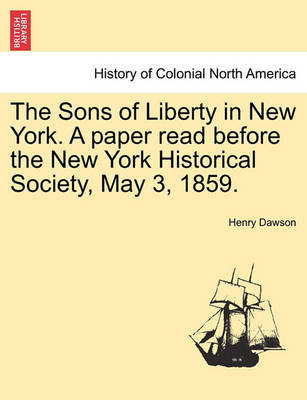 BRITISH LIBRARY

History of Colonial North America

The Sons of Liberty in New York. A paper read before the New York Historical Society, May 3, 1859.

Henry Dawson